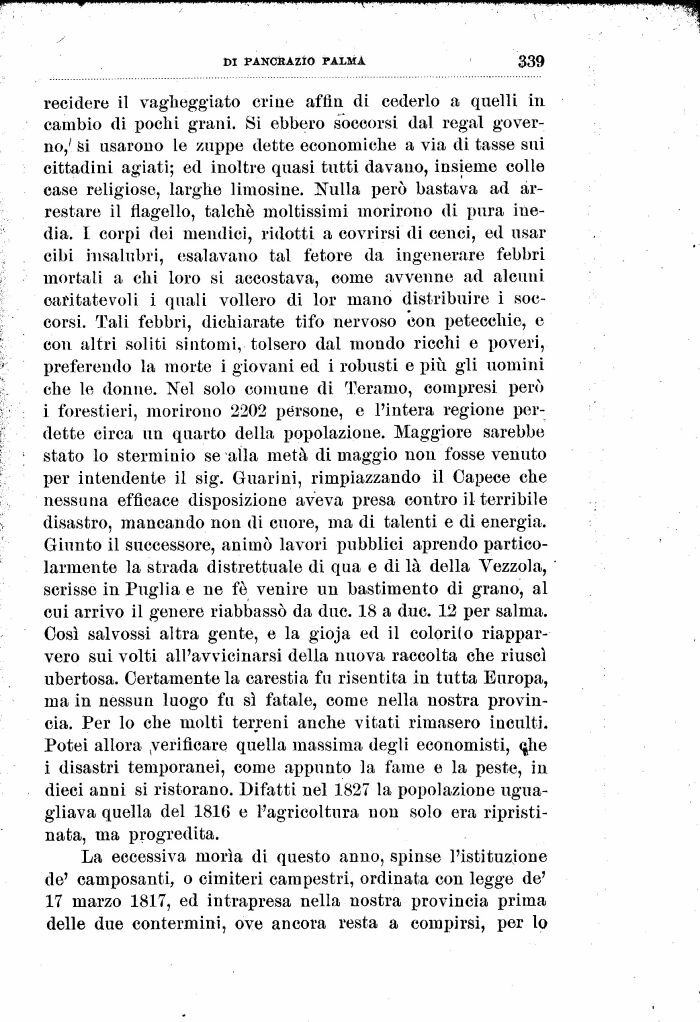 DI PANCRAZIO PALMA 339

recidere il vagheggiato crine affin di cederlo a quelli in cambio di pochi grani. Si ebbero soccorsi dal regal governo, si usarono le zuppe dette economiche a via di tasse sui cittadini agiati; ed inoltre quasi tutti davano, insieme colle case religiose, larghe limosine. Nulla però bastava ad arrestare il flagello, talchè moltissimi morirono di pura inedia. I corpi dei mendici, ridotti a covrirsi di cenci, ed usar cibi insalubri, esalavano tal fetore da ingenerare febbri mortali a chi loro si accostava, come avvenne ad alcuni caritatevoli i quali vollero di lor mano distribuire i soccorsi. Tali febbri, dichiarate tifo nervoso con petecchie, e con altri soliti sintomi, tolsero dal mondo ricchi e poveri, preferendo la morte i giovani ed i robusti e più gli uomini che le donne. Nel solo comune di Teramo, compresi però i forestieri, morirono 2202 persone, e l'intera regione perdette circa un quarto della popolazione. Maggiore sarebbe stato lo sterminio se alla metà di maggio non fosse venuto per intendente il sig. Guarini, rimpiazzando il Capece che nessuna efficace disposizione aveva presa contro il terribile disastro, mancando non di cuore, ma di talenti e di energia. Giunto il successore, animò lavori pubblici aprendo particolarmente la strada distrettuale di qua e di là della Vezzola, scrisse in Puglia e ne fè venire un bastimento di grano, al cui arrivo il genere riabbassò da duc. 18 a duc. 12 per salma. Così salvossi altra gente, e la gioja ed il colorito riapparvero sui volti all'avvicinarsi della nuova raccolta che riuscì ubertosa. Certamente la carestia fu risentita in tutta Europa, ma in nessun luogo fu sì fatale, come nella nostra provincia. Per lo che molti terreni anche vitati rimasero inculti. Potei allora verificare quella massima degli economisti, che i disastri temporanei, come appunto la fame e la peste, in dieci anni si ristorano. Difatti nel 1827 la popolazione uguagliava quella del 1816 e l'agricoltura non solo era ripristinata, ma progredita.

La eccessiva morìa di questo anno, spinse l'istituzione de' camposanti, o cimiteri campestri, ordinata con legge de' 17 marzo 1817, ed intrapresa nella nostra provincia prima delle due contermini, ove ancora resta a compirsi, per lo